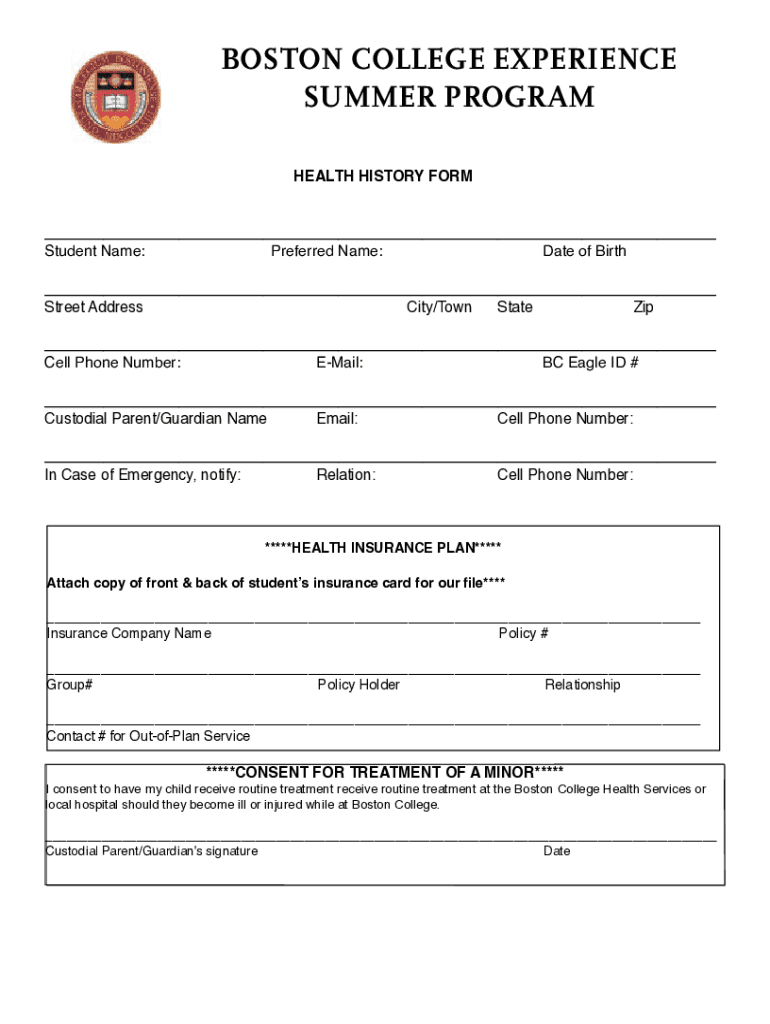 BOSTON COLLEGE EXPERIENCE SUMMER PROGRAM

HEALTH HISTORY FORM

Student Name: Preferred Name: Date of Birth

Street Address City/Town State Zip

Cell Phone Number: E-Mail: BC Eagle ID #

Custodial Parent/Guardian Name Email: Cell Phone Number:

In Case of Emergency, notify: Relation: Cell Phone Number:

*****HEALTH INSURANCE PLAN*****

Attach copy of front & back of student's insurance card for our file****

Insurance Company Name Policy #

Group# Policy Holder Relationship

Contact # for Out-of-Plan Service

*****CONSENT FOR TREATMENT OF A MINOR*****

I consent to have my child receive routine treatment receive routine treatment at the Boston College Health Services or local hospital should they become ill or injured while at Boston College.

Custodial Parent/Guardian's signature Date